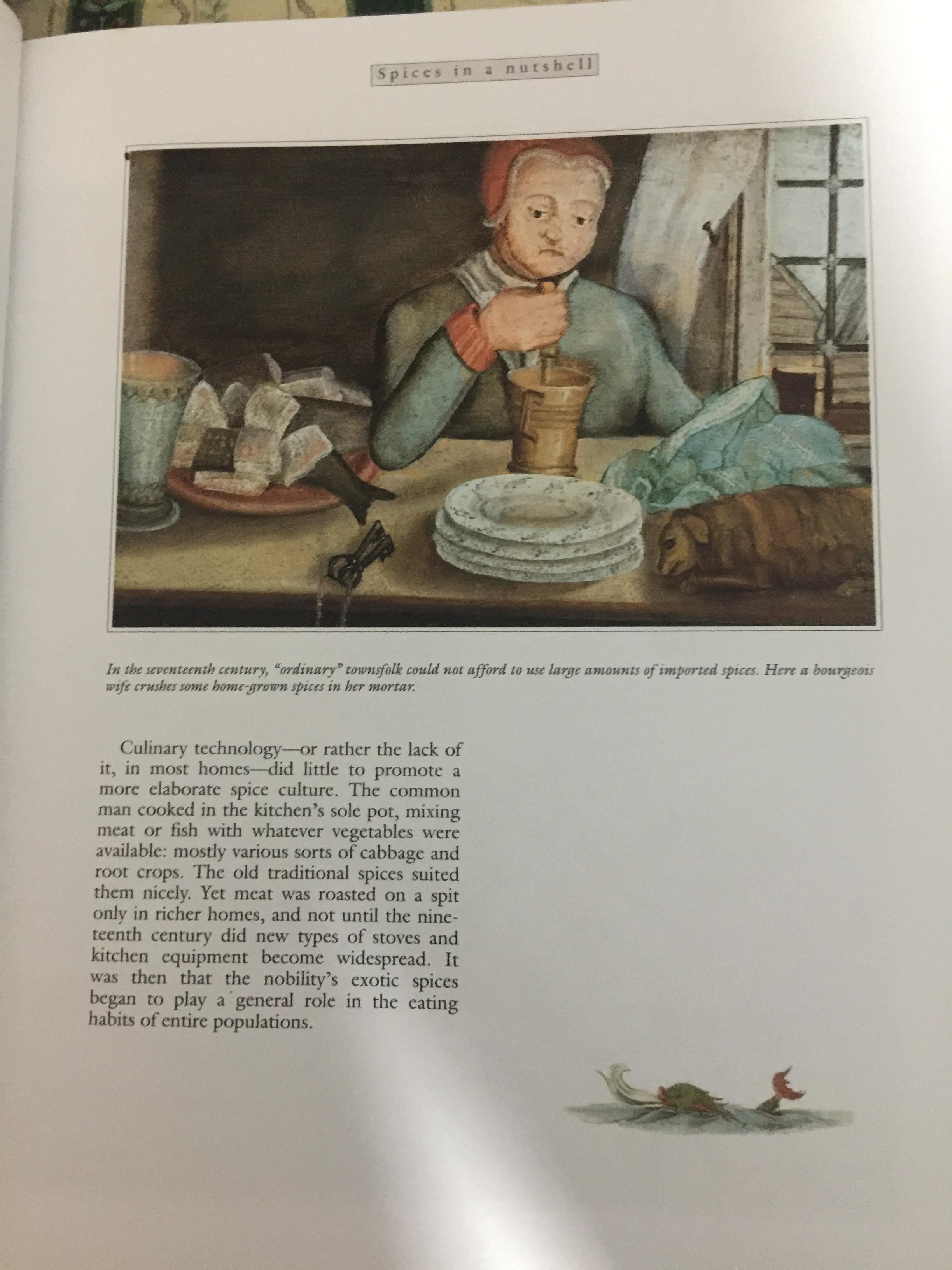 Spices in a nutshell

In the seventeenth century, "ordinary" townsfolk could not afford to use large amounts of imported spices. Here a bourgeois wife crushes some home-grown spices in her mortar.

Culinary technology—or rather the lack of it, in most homes—did little to promote a more elaborate spice culture. The common man cooked in the kitchen's sole pot, mixing meat or fish with whatever vegetables were available: mostly various sorts of cabbage and root crops. The old traditional spices suited them nicely. Yet meat was roasted on a spit only in richer homes, and not until the nineteenth century did new types of stoves and kitchen equipment become widespread. It was then that the nobility's exotic spices began to play a general role in the eating habits of entire populations.